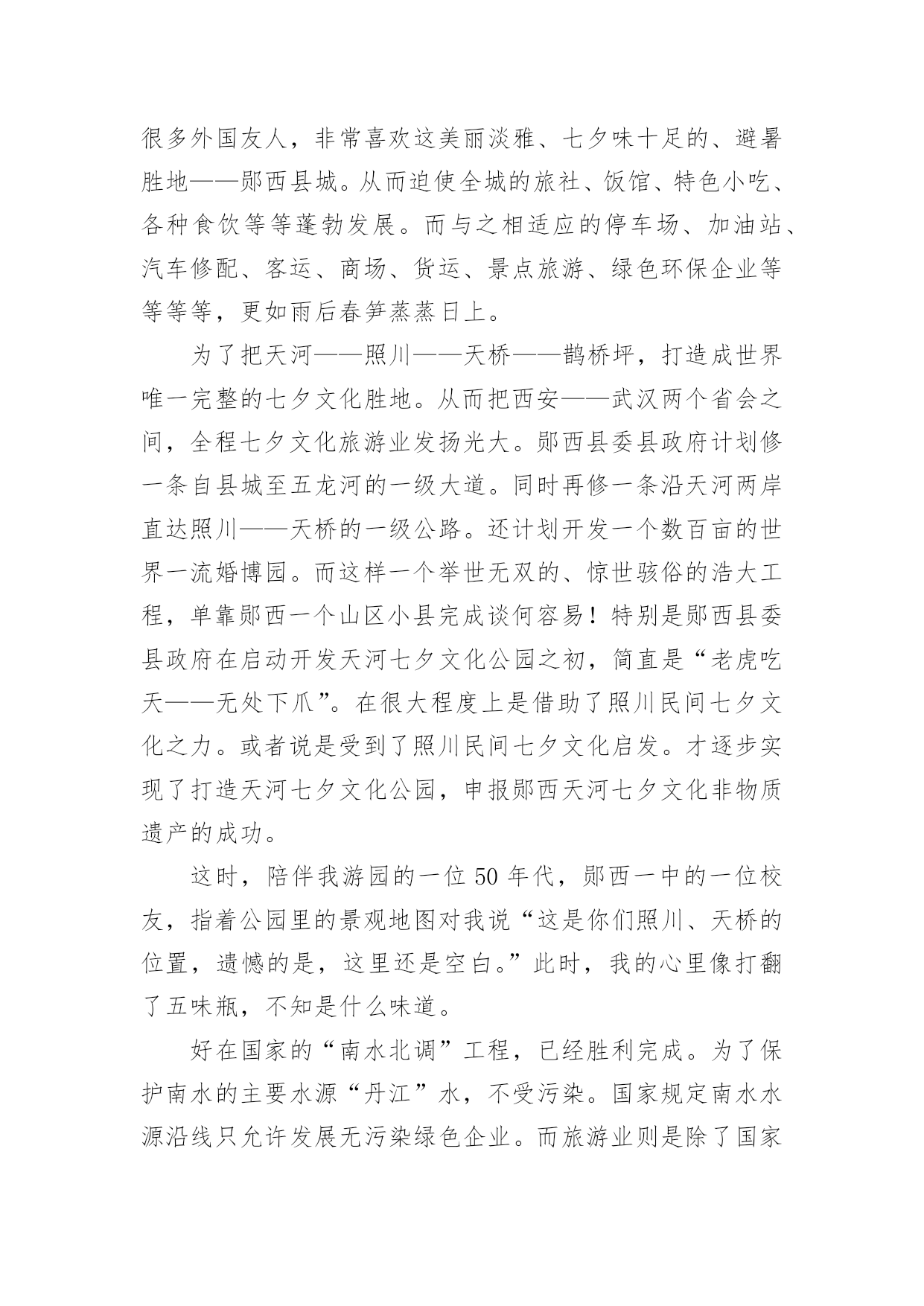 很多外国友人，非常喜欢这美丽淡雅、七夕味十足的、避暑胜地——郧西县城。从而迫使全城的旅社、饭馆、特色小吃、各种食饮等等蓬勃发展。而与之相适应的停车场、加油站、汽车修配、客运、商场、货运、景点旅游、绿色环保企业等等等等，更如雨后春笋蒸蒸日上。

为了把天河——照川——天桥——鹊桥坪，打造成世界唯一完整的七夕文化胜地。从而把西安——武汉两个省会之间，全程七夕文化旅游业发扬光大。郧西县委县政府计划修一条自县城至五龙河的一级大道。同时再修一条沿天河两岸直达照川——天桥的一级公路。还计划开发一个数百亩的世界一流婚博园。而这样一个举世无双的、惊世骇俗的浩大工程，单靠郧西一个山区小县完成谈何容易！特别是郧西县委县政府在启动开发天河七夕文化公园之初，简直是“老虎吃天——无处下爪”。在很大程度上是借助了照川民间七夕文化之力。或者说是受到了照川民间七夕文化启发。才逐步实现了打造天河七夕文化公园，申报郧西天河七夕文化非物质遗产的成功。

这时，陪伴我游园的一位 50 年代，郧西一中的一位校友，指着公园里的景观地图对我说“这是你们照川、天桥的位置，遗憾的是，这里还是空白。”此时，我的心里像打翻了五味瓶，不知是什么味道。

好在国家的“南水北调”工程，已经胜利完成。为了保护南水的主要水源“丹江”水，不受污染。国家规定南水水源沿线只允许发展无污染绿色企业。而旅游业则是除了国家